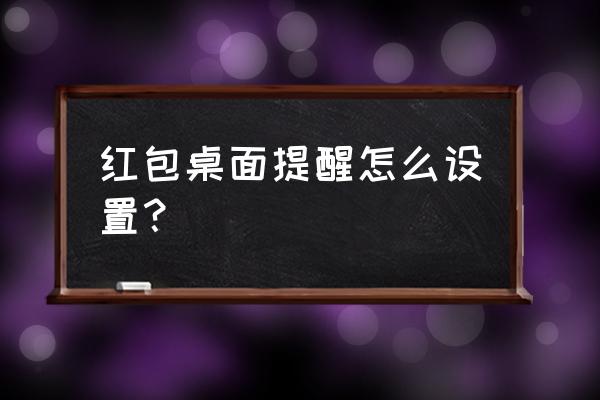 红包桌面提醒怎么设置？